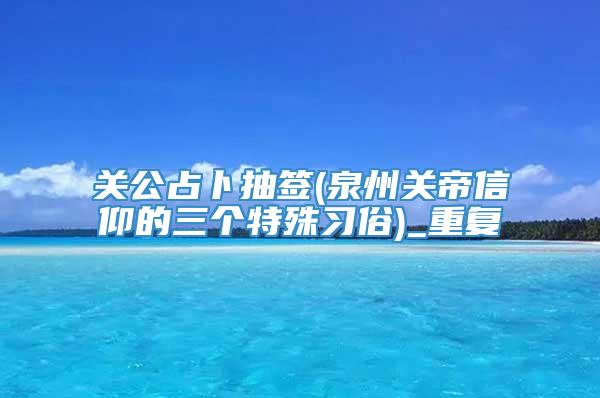 关公占卜抽签(泉州关帝信仰的三个特殊习俗)_重复